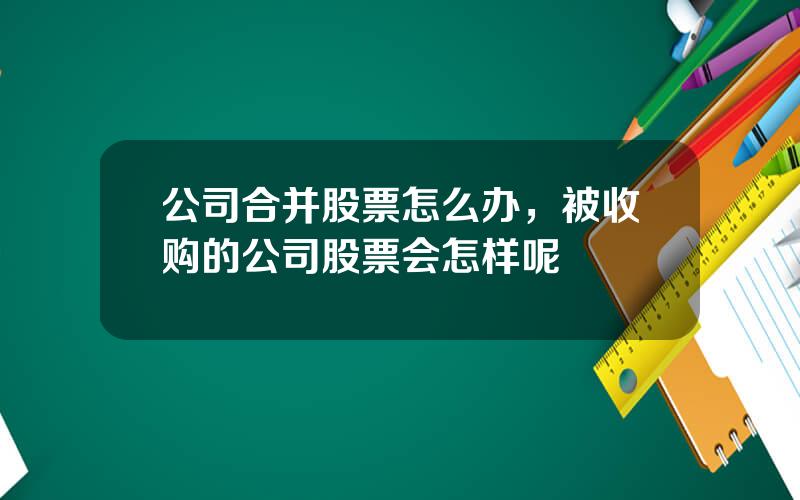 公司合并股票怎么办，被收购的公司股票会怎样呢